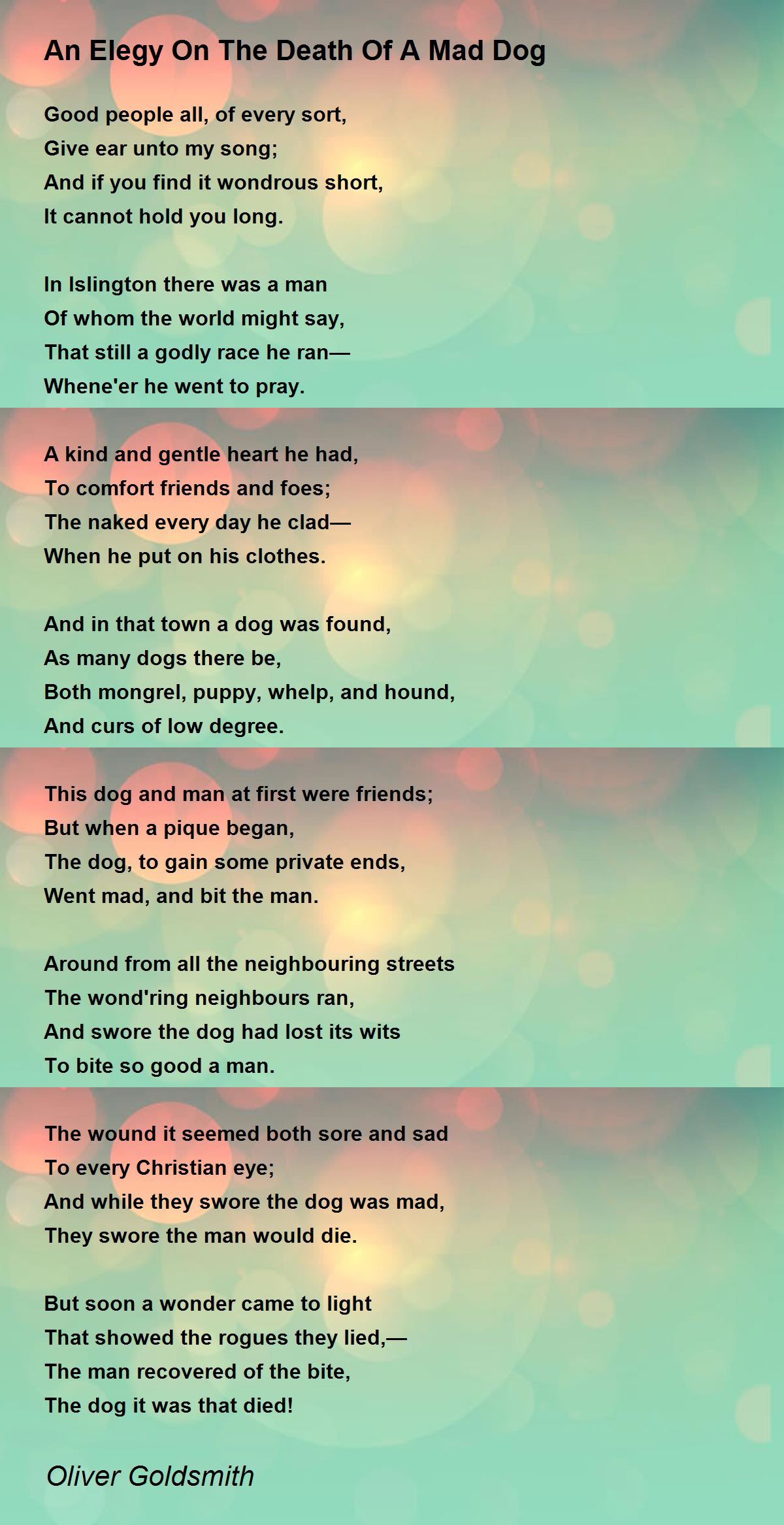 An Elegy On The Death Of A Mad Dog

Good people all, of every sort,
Give ear unto my song;
And if you find it wondrous short,
It cannot hold you long.

In Islington there was a man
Of whom the world might say,
That still a godly race he ran—
Whene'er he went to pray.

A kind and gentle heart he had,
To comfort friends and foes;
The naked every day he clad—
When he put on his clothes.

And in that town a dog was found,
As many dogs there be,
Both mongrel, puppy, whelp, and hound,
And curs of low degree.

This dog and man at first were friends;
But when a pique began,
The dog, to gain some private ends,
Went mad, and bit the man.

Around from all the neighbouring streets
The wond'ring neighbours ran,
And swore the dog had lost its wits
To bite so good a man.

The wound it seemed both sore and sad
To every Christian eye;
And while they swore the dog was mad,
They swore the man would die.

But soon a wonder came to light
That showed the rogues they lied,—
The man recovered of the bite,
The dog it was that died!

Oliver Goldsmith